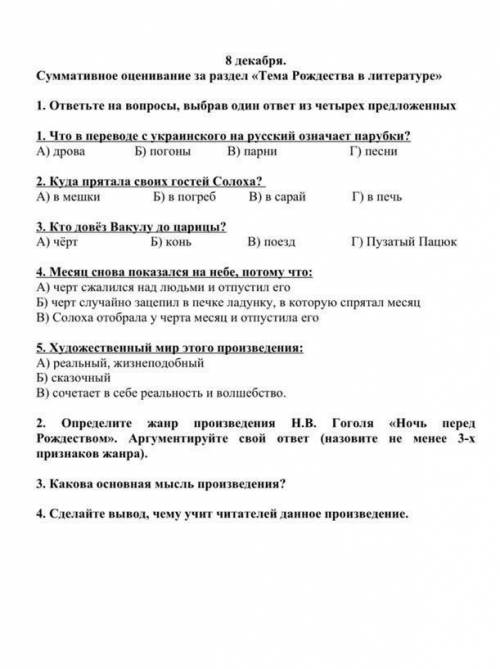 8 декабря.
Суммативное оценивание за раздел «Тема Рождества в литературе»

1. Ответьте на вопросы, выбрав один ответ из четырех предложенных

1. Что в переводе с украинского на русский означает парубки?
А) дрова Б) погоны В) парни Г) песни

2. Куда прятала своих гостей Солоха?
А) в мешки Б) в погреб В) в сарай Г) в печь

3. Кто довёз Вакулу до царицы?
А) чёрт Б) конь В) поезд Г) Пузатый Пацюк

4. Месяц снова показался на небе, потому что:
А) черт сжалился над людьми и отпустил его
Б) черт случайно зацепил в печке ладунку, в которую спрятал месяц
В) Солоха отобрала у черта месяц и отпустила его

5. Художественный мир этого произведения:
А) реальный, жизнеподобный
Б) сказочный
В) сочетает в себе реальность и волшебство.

2. Определите жанр произведения Н.В. Гоголя «Ночь перед Рождеством». Аргументируйте свой ответ (назовите не менее 3-х признаков жанра).

3. Какова основная мысль произведения?

4. Сделайте вывод, чему учит читателей данное произведение.